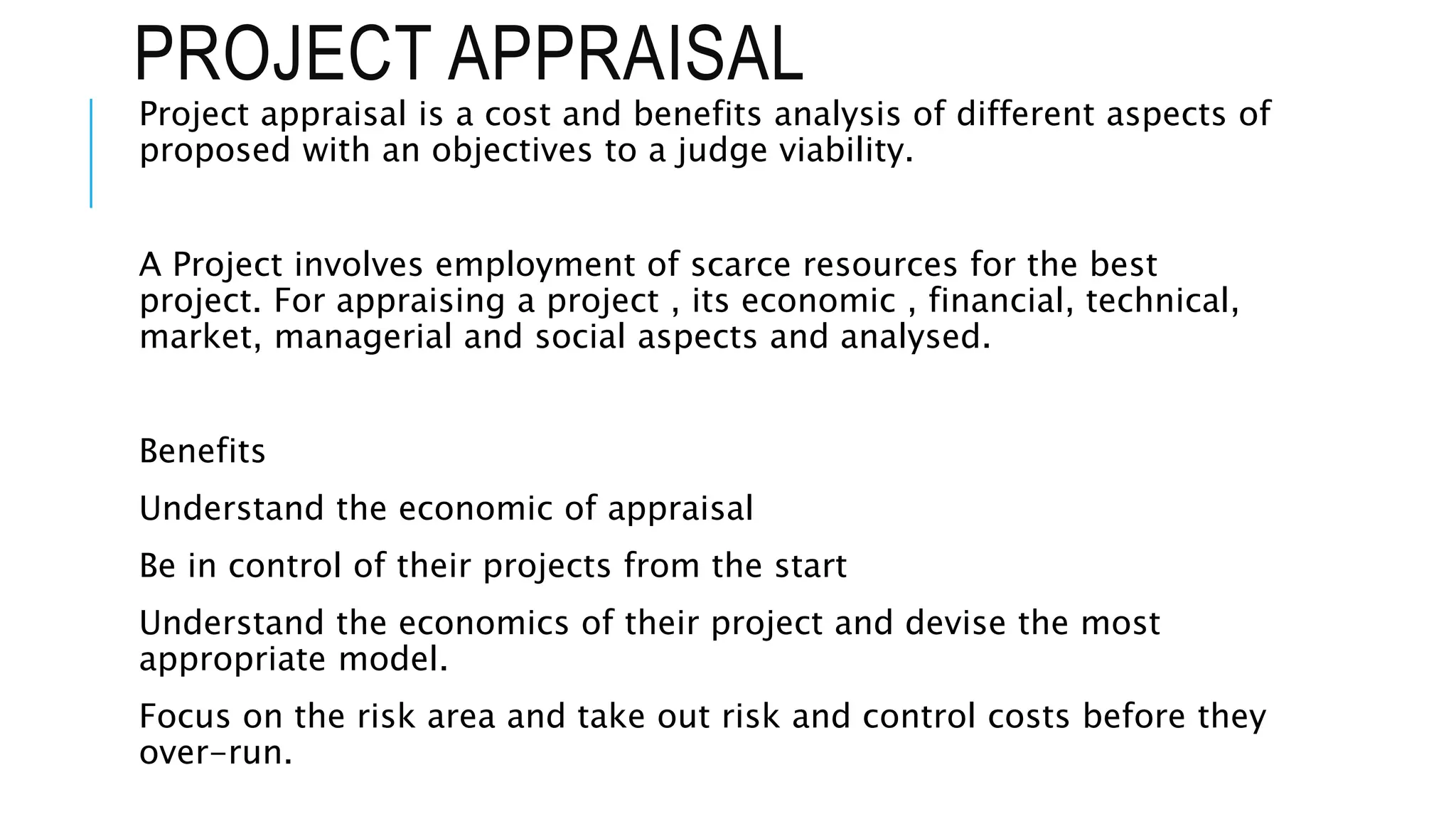 PROJECT APPRAISAL

Project appraisal is a cost and benefits analysis of different aspects of proposed with an objectives to a judge viability.

A Project involves employment of scarce resources for the best project. For appraising a project , its economic , financial, technical, market, managerial and social aspects and analysed.

Benefits

Understand the economic of appraisal

Be in control of their projects from the start

Understand the economics of their project and devise the most appropriate model.

Focus on the risk area and take out risk and control costs before they over-run.